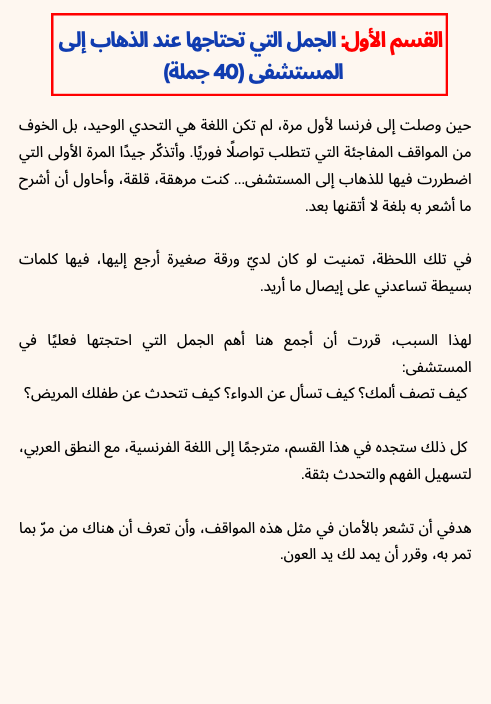 القسم الأول: الجمل التي تحتاجها عند الذهاب إلى المستشفى (40 جملة)

حين وصلت إلى فرنسا لأول مرة، لم تكن اللغة هي التحدي الوحيد، بل الخوف من المواقف المفاجئة التي تتطلب تواصلًا فوريًا. وأتذكّر جيدًا المرة الأولى التي اضطررت فيها للذهاب إلى المستشفى... كنت مرهقة، قلقة، وأحاول أن أشرح ما أشعر به بلغة لا أتقنها بعد.

في تلك اللحظة، تمنيت لو كان لديّ ورقة صغيرة أرجع إليها، فيها كلمات بسيطة تساعدني على إيصال ما أريد.

لهذا السبب، قررت أن أجمع هنا أهم الجمل التي احتجتها فعليًا في المستشفى:
كيف تصف ألمك؟ كيف تسأل عن الدواء؟ كيف تتحدث عن طفلك المريض؟

كل ذلك ستجده في هذا القسم، مترجمًا إلى اللغة الفرنسية، مع النطق العربي، لتسهيل الفهم والتحدث بثقة.

هدفي أن تشعر بالأمان في مثل هذه المواقف، وأن تعرف أن هناك من مرّ بما تمر به، وقرر أن يمد لك يد العون.